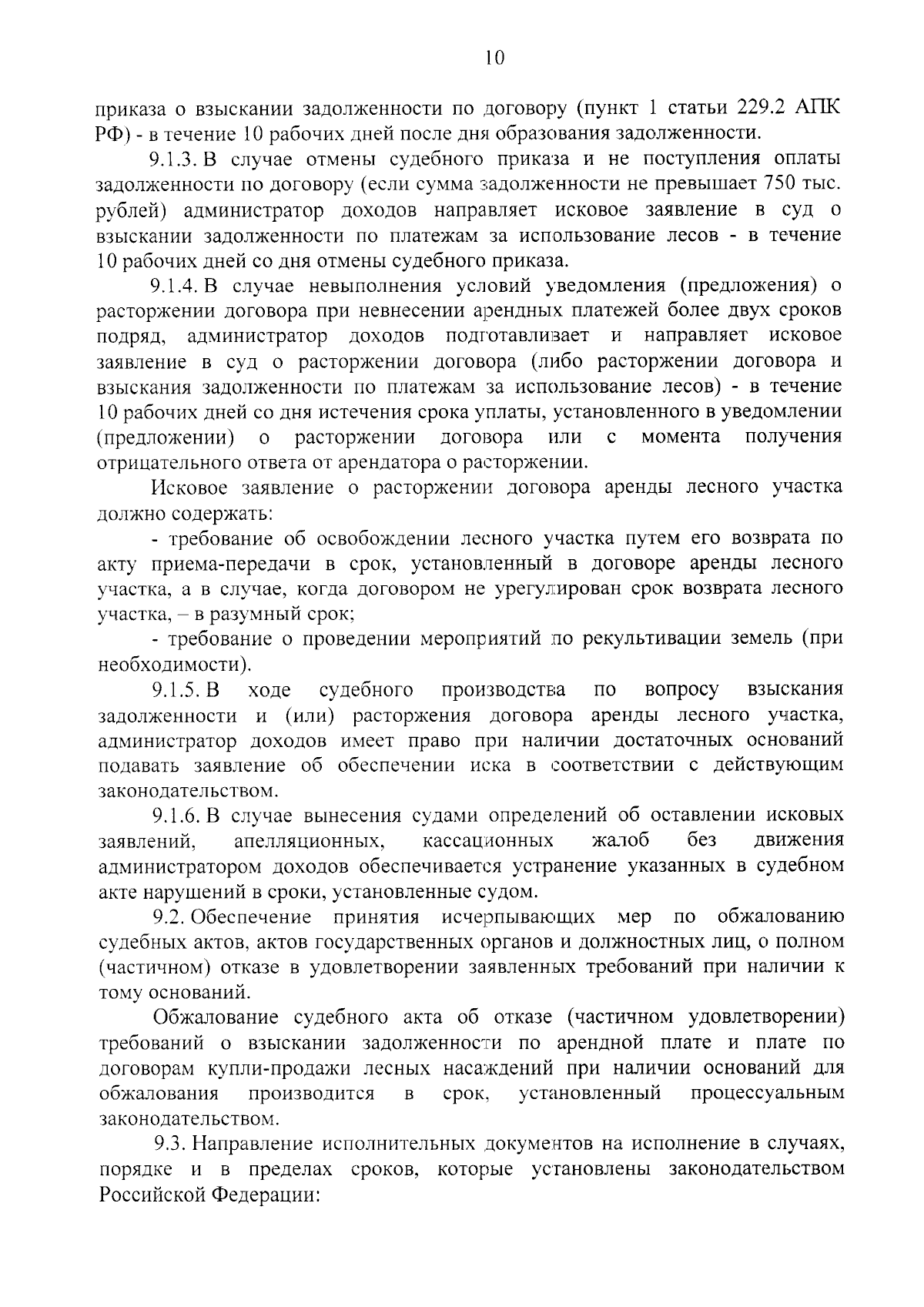 10

приказа о взыскании задолженности по договору (пункт 1 статьи 229.2 АПК РФ) - в течение 10 рабочих дней после дня образования задолженности.

9.1.3. В случае отмены судебного приказа и не поступления оплаты задолженности по договору (если сумма задолженности не превышает 750 тыс. рублей) администратор доходов направляет исковое заявление в суд о взыскании задолженности по платежам за использование лесов - в течение 10 рабочих дней со дня отмены судебного приказа.

9.1.4. В случае невыполнения условий уведомления (предложения) о расторжении договора при невнесении арендных платежей более двух сроков подряд, администратор доходов подготавливает и направляет исковое заявление в суд о расторжении договора (либо расторжении договора и взыскания задолженности по платежам за использование лесов) - в течение 10 рабочих дней со дня истечения срока уплаты, установленного в уведомлении (предложении) о расторжении договора или с момента получения отрицательного ответа от арендатора о расторжении.

Исковое заявление о расторжении договора аренды лесного участка должно содержать:

- требование об освобождении лесного участка путем его возврата по акту приема-передачи в срок, установленный в договоре аренды лесного участка, а в случае, когда договором не урегулирован срок возврата лесного участка, – в разумный срок;

- требование о проведении мероприятий по рекультивации земель (при необходимости).

9.1.5. В ходе судебного производства по вопросу взыскания задолженности и (или) расторжения договора аренды лесного участка, администратор доходов имеет право при наличии достаточных оснований подавать заявление об обеспечении иска в соответствии с действующим законодательством.

9.1.6. В случае вынесения судами определений об оставлении исковых заявлений, апелляционных, кассационных жалоб без движения администратором доходов обеспечивается устранение указанных в судебном акте нарушений в сроки, установленные судом.

9.2. Обеспечение принятия исчерпывающих мер по обжалованию судебных актов, актов государственных органов и должностных лиц, о полном (частичном) отказе в удовлетворении заявленных требований при наличии к тому оснований.

Обжалование судебного акта об отказе (частичном удовлетворении) требований о взыскании задолженности по арендной плате и плате по договорам купли-продажи лесных насаждений при наличии оснований для обжалования производится в срок, установленный процессуальным законодательством.

9.3. Направление исполнительных документов на исполнение в случаях, порядке и в пределах сроков, которые установлены законодательством Российской Федерации: